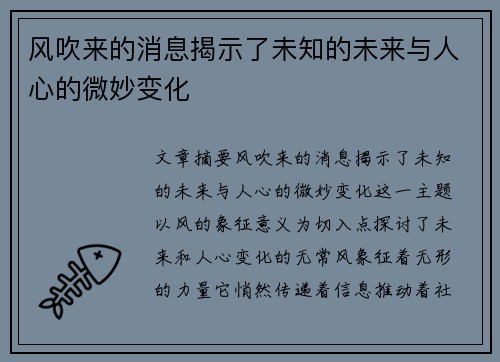 风吹来的消息揭示了未知的未来与人心的微妙变化

文章摘要风吹来的消息揭示了未知的未来与人心的微妙变化这一主题以风的象征意义为切入点探讨了未来和人心变化的无常风象征着无形的力量它悄然传递着信息推动着社